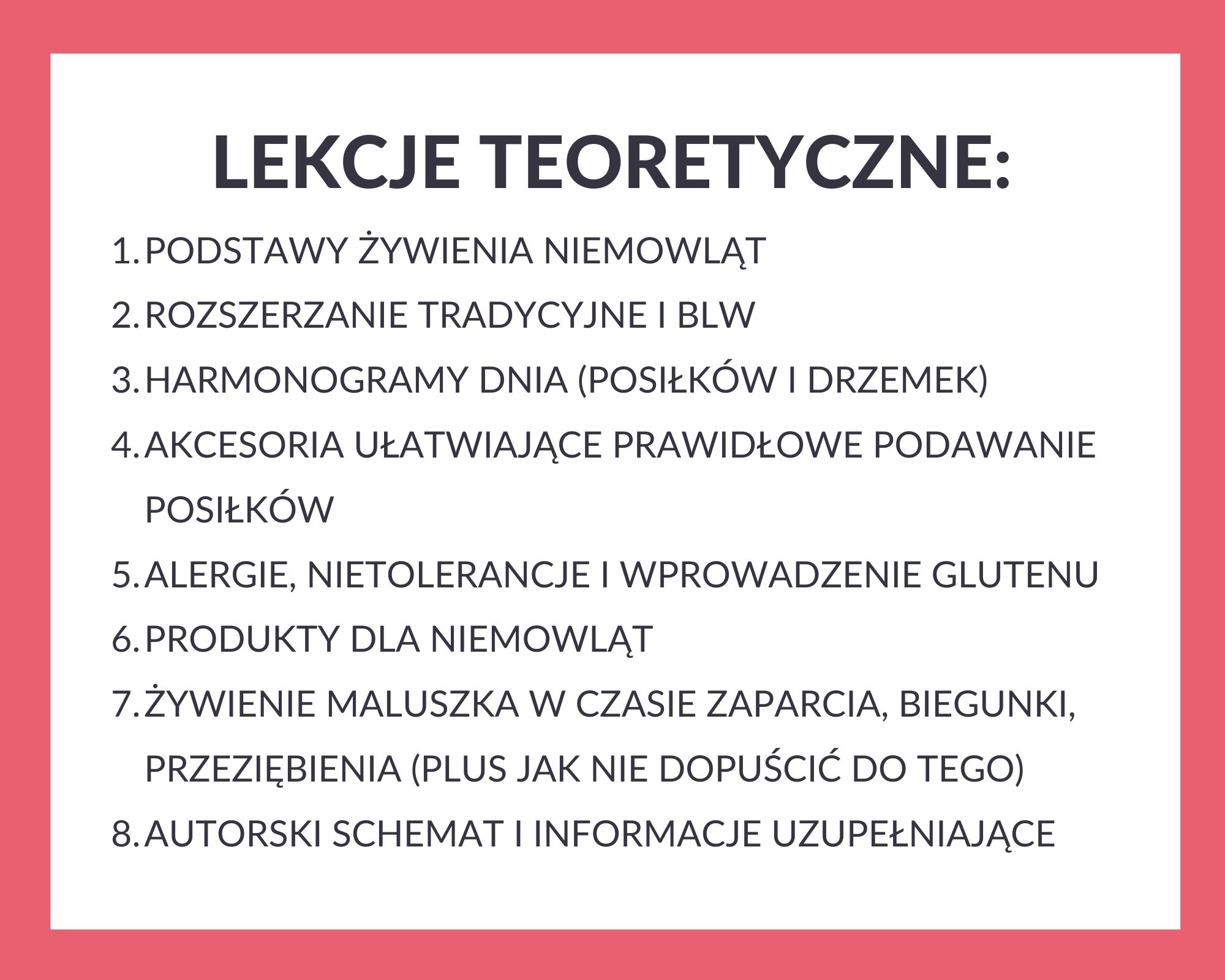 LEKCJE TEORETYCZNE:

1. PODSTAWY ŻYWIENIA NIEMOWLĄT
2. ROZSZERZANIE TRADYCYJNE I BLW
3. HARMONOGRAMY DNIA (POSIŁKÓW I DRZEMEK)
4. AKCESORIA UŁATWIAJĄCE PRAWIDŁOWE PODAWANIE POSIŁKÓW
5. ALERGIE, NIETOLERANCJE I WPROWADZENIE GLUTENU
6. PRODUKTY DLA NIEMOWLĄT
7. ŻYWIENIE MALUSZKA W CZASIE ZAPARCIA, BIEGUNKI, PRZEZIĘBIENIA (PLUS JAK NIE DOPUŚCIĆ DO TEGO)
8. AUTORSKI SCHEMAT I INFORMACJE UZUPEŁNIAJĄCE